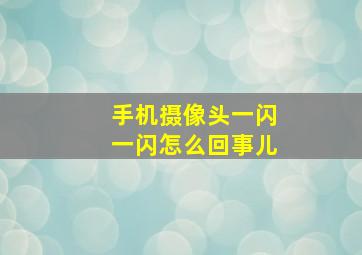 手机摄像头一闪一闪怎么回事儿